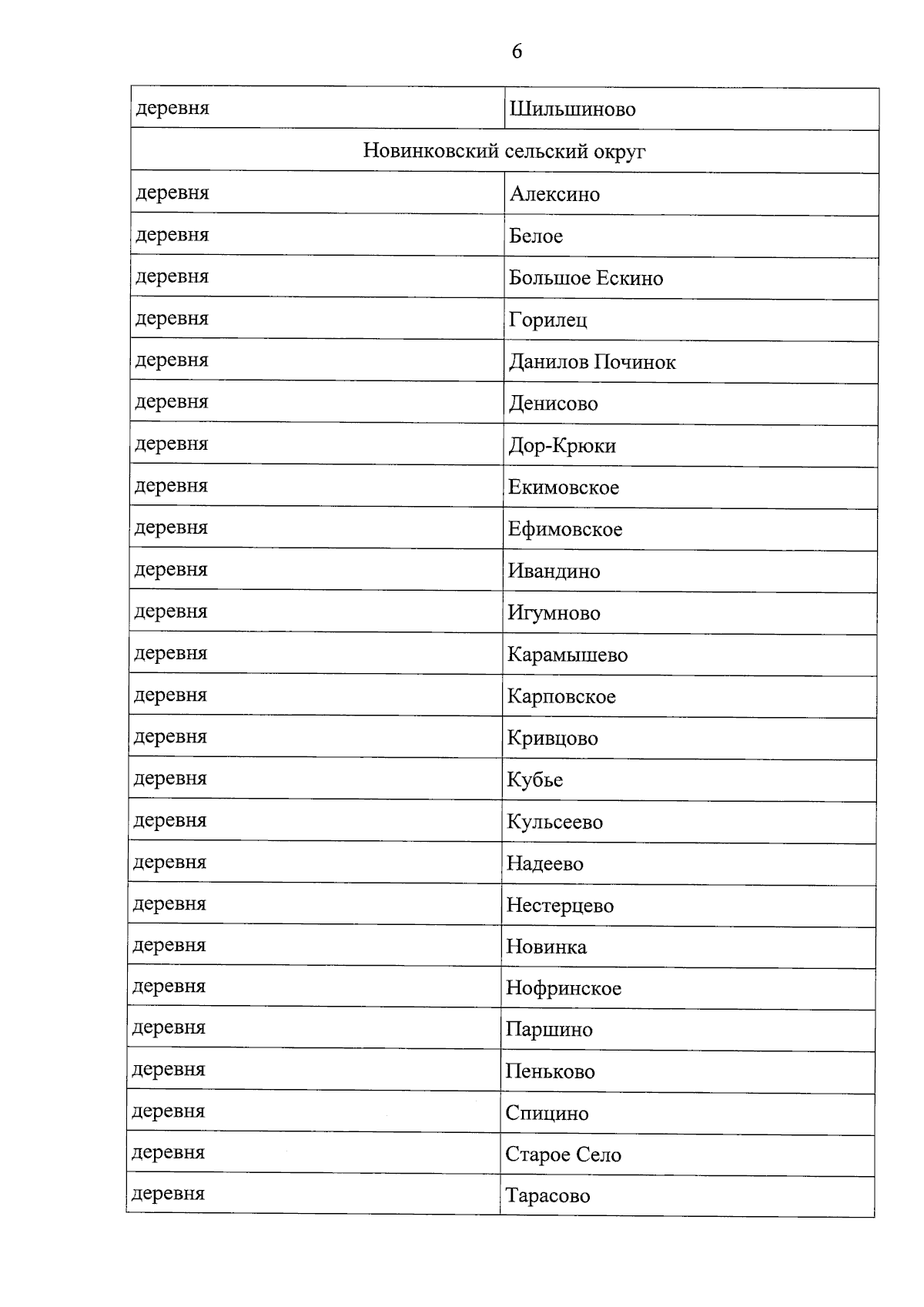 6

| деревня | Шильшиново |
|---|---|
| Новинковский сельский округ | |
| деревня | Алексино |
| деревня | Белое |
| деревня | Большое Ескино |
| деревня | Горилец |
| деревня | Данилов Починок |
| деревня | Денисово |
| деревня | Дор-Крюки |
| деревня | Екимовское |
| деревня | Ефимовское |
| деревня | Ивандино |
| деревня | Игумново |
| деревня | Карамышево |
| деревня | Карповское |
| деревня | Кривцово |
| деревня | Кубье |
| деревня | Кульсеево |
| деревня | Надеево |
| деревня | Нестерцево |
| деревня | Новинка |
| деревня | Нофринское |
| деревня | Паршино |
| деревня | Пеньково |
| деревня | Спицино |
| деревня | Старое Село |
| деревня | Тарасово |